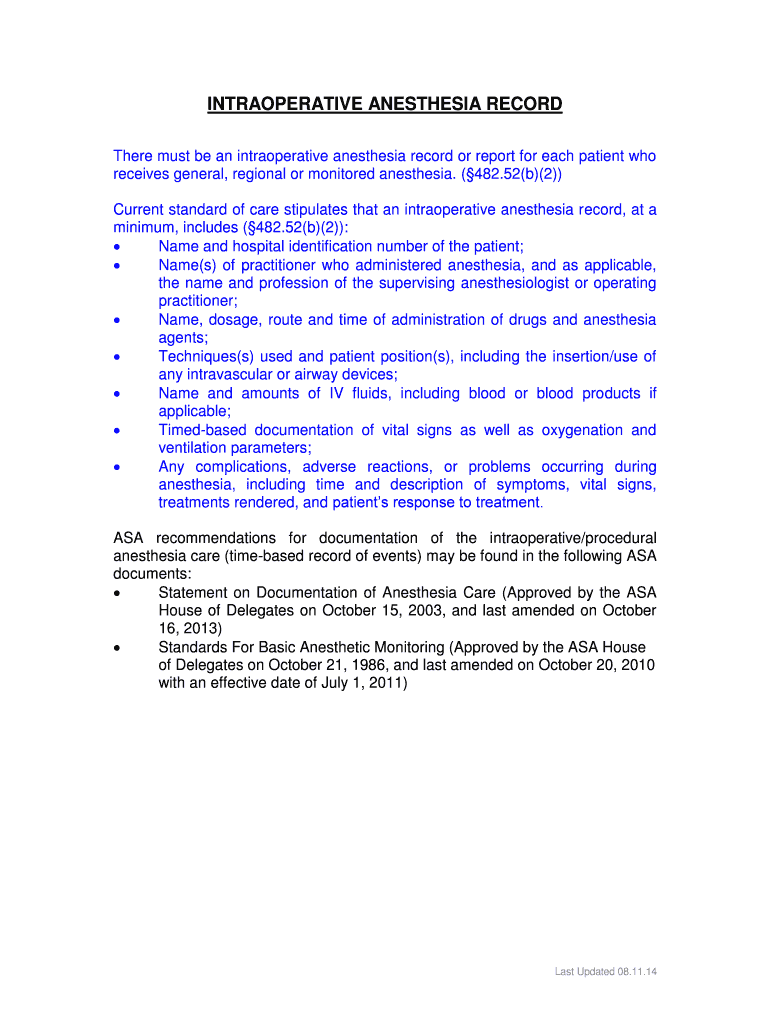 INTRAOPERATIVE ANESTHESIA RECORD

There must be an intraoperative anesthesia record or report for each patient who receives general, regional or monitored anesthesia. (§482.52(b)(2))

Current standard of care stipulates that an intraoperative anesthesia record, at a minimum, includes (§482.52(b)(2)):
• Name and hospital identification number of the patient;
• Name(s) of practitioner who administered anesthesia, and as applicable, the name and profession of the supervising anesthesiologist or operating practitioner;
• Name, dosage, route and time of administration of drugs and anesthesia agents;
• Techniques(s) used and patient position(s), including the insertion/use of any intravascular or airway devices;
• Name and amounts of IV fluids, including blood or blood products if applicable;
• Timed-based documentation of vital signs as well as oxygenation and ventilation parameters;
• Any complications, adverse reactions, or problems occurring during anesthesia, including time and description of symptoms, vital signs, treatments rendered, and patient's response to treatment.

ASA recommendations for documentation of the intraoperative/procedural anesthesia care (time-based record of events) may be found in the following ASA documents:
• Statement on Documentation of Anesthesia Care (Approved by the ASA House of Delegates on October 15, 2003, and last amended on October 16, 2013)
• Standards For Basic Anesthetic Monitoring (Approved by the ASA House of Delegates on October 21, 1986, and last amended on October 20, 2010 with an effective date of July 1, 2011)

Last Updated 08.11.14